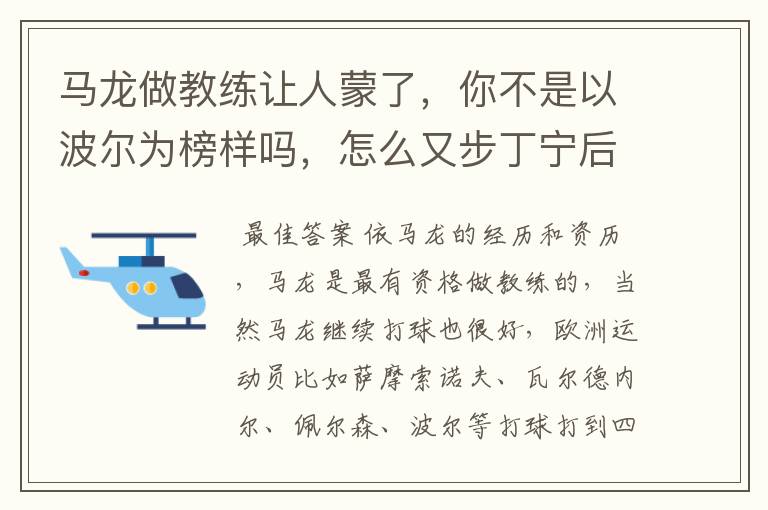 马龙做教练让人蒙了，你不是以波尔为榜样吗，怎么又步丁宁后

最佳答案 依马龙的经历和资历，马龙是最有资格做教练的，当然马龙继续打球也很好，欧洲运动员比如萨摩索诺夫、瓦尔德内尔、佩尔森、波尔等打球打到四